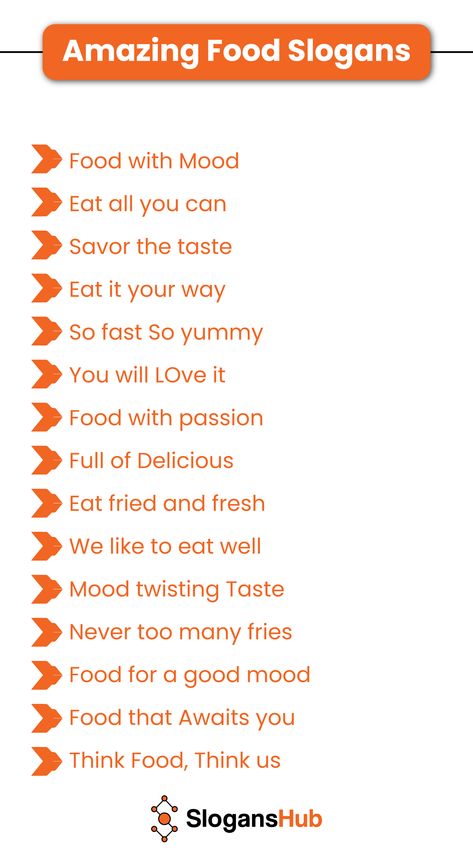 Amazing Food Slogans

Food with Mood
Eat all you can
Savor the taste
Eat it your way
So fast So yummy
You will LOve it
Food with passion
Full of Delicious
Eat fried and fresh
We like to eat well
Mood twisting Taste
Never too many fries
Food for a good mood
Food that Awaits you
Think Food, Think us

SlogansHub